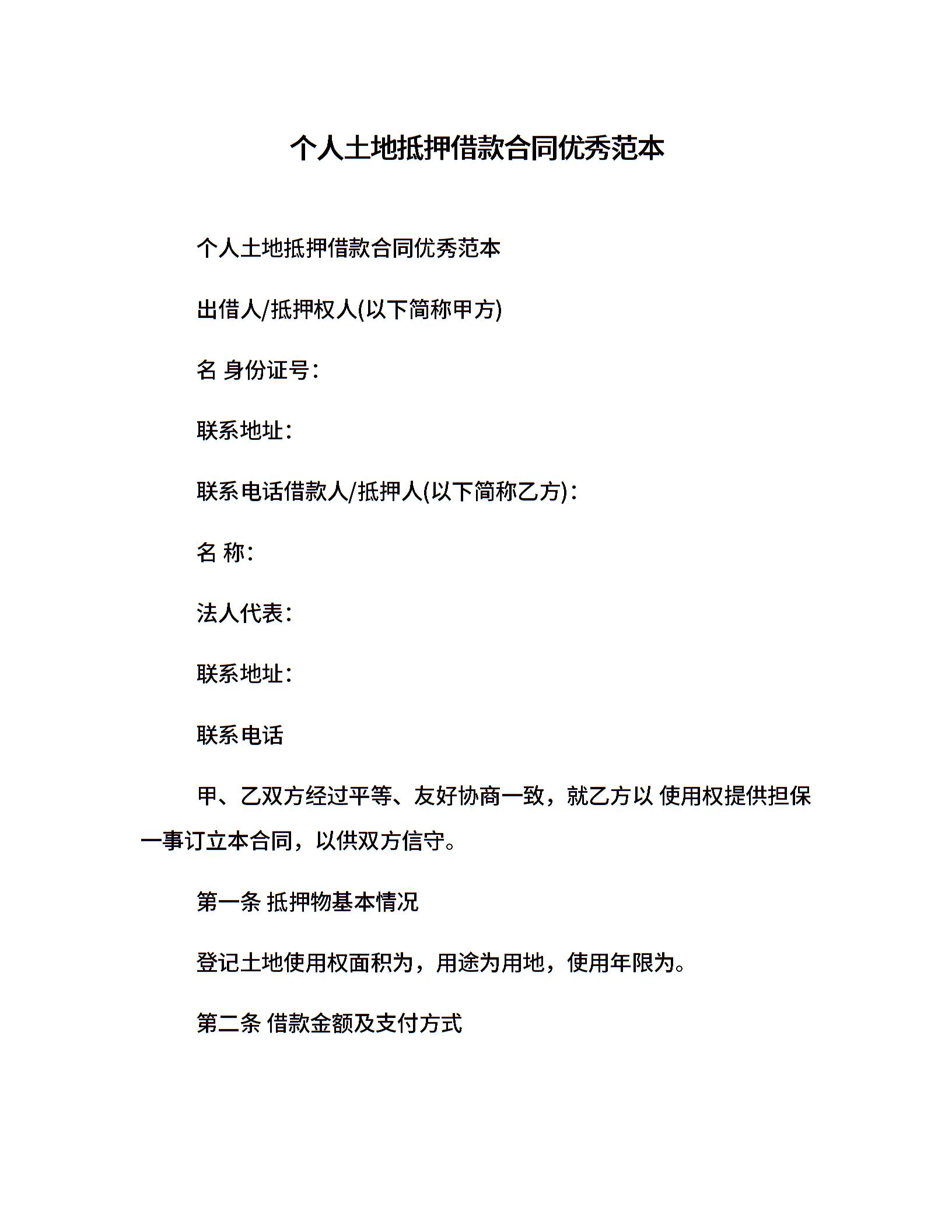 个人土地抵押借款合同优秀范本

个人土地抵押借款合同优秀范本

出借人/抵押权人(以下简称甲方)

名 身份证号：

联系地址：

联系电话借款人/抵押人(以下简称乙方)：

名 称：

法人代表：

联系地址：

联系电话

甲、乙双方经过平等、友好协商一致，就乙方以 使用权提供担保一事订立本合同，以供双方信守。

第一条 抵押物基本情况

登记土地使用权面积为，用途为用地，使用年限为。

第二条 借款金额及支付方式